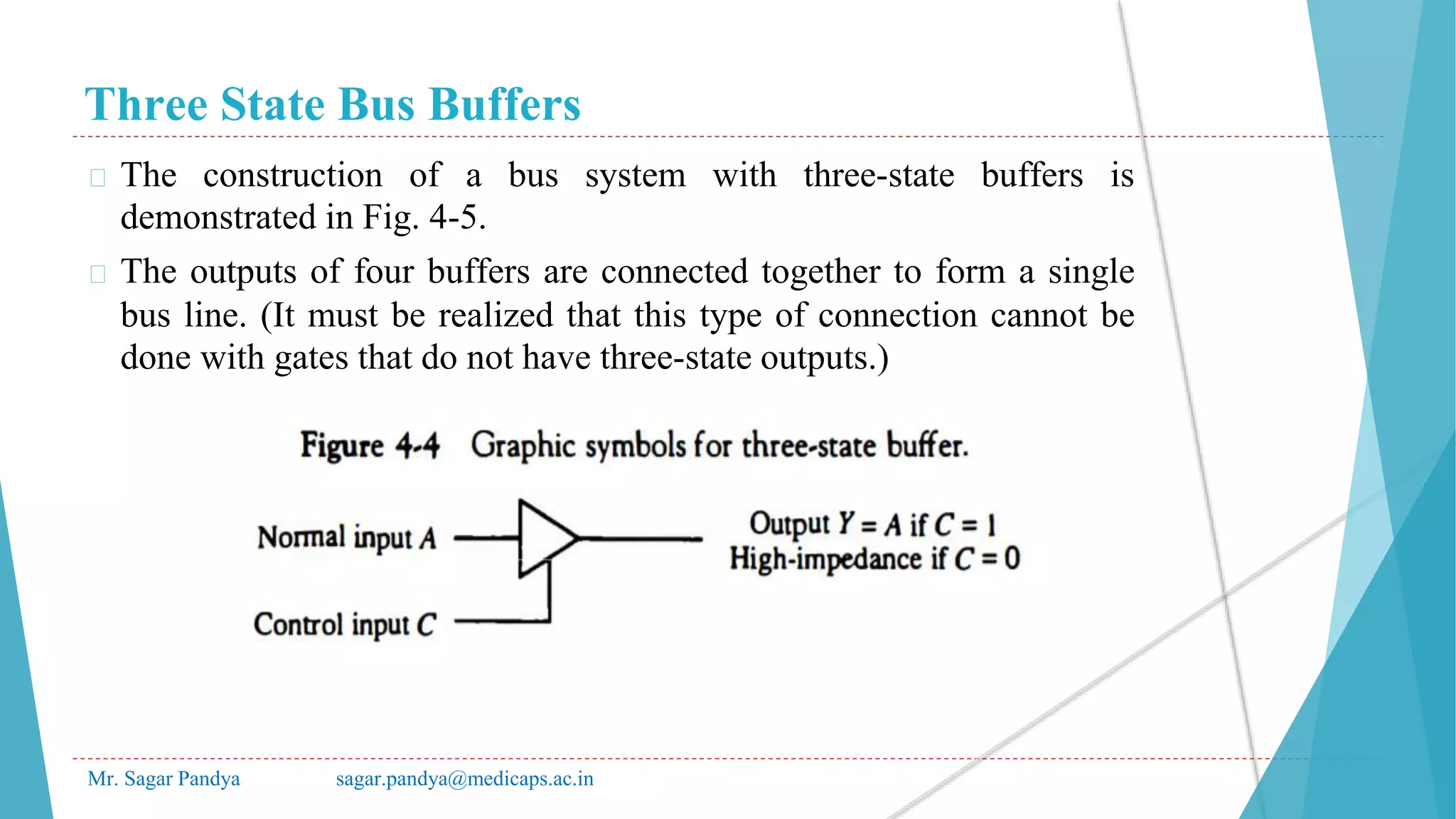 Three State Bus Buffers

The construction of a bus system with three-state buffers is demonstrated in Fig. 4-5.

The outputs of four buffers are connected together to form a single bus line. (It must be realized that this type of connection cannot be done with gates that do not have three-state outputs.)

Figure 4-4 Graphic symbols for three-state buffer.

Normal input $A$

Control input $C$

Output $Y = A$ if $C = 1$
High-impedance if $C = 0$

Mr. Sagar Pandya sagar.pandya@medicaps.ac.in